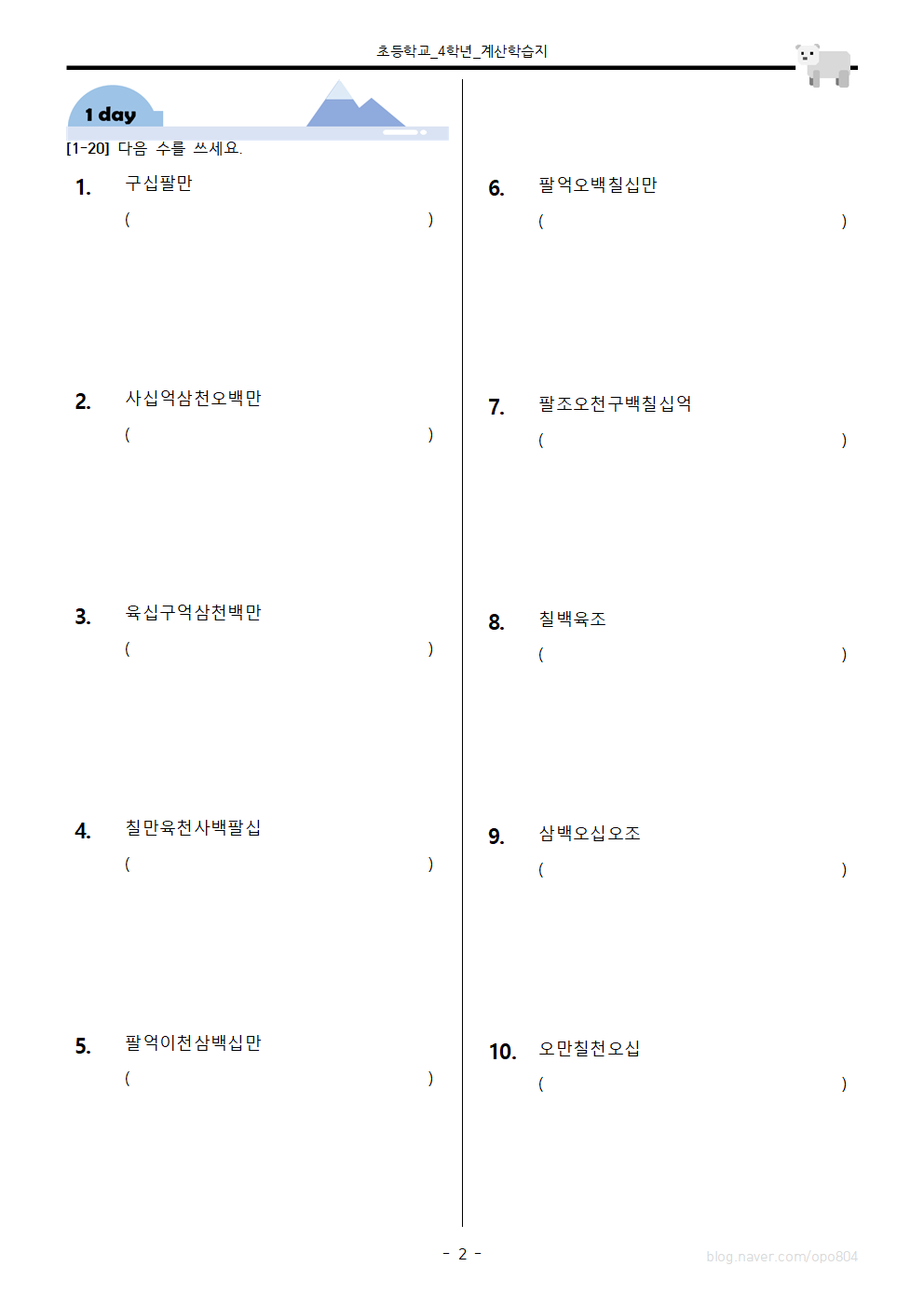 초등학교_4학년_계산학습지

1 day

[1-20] 다음 수를 쓰세요.

1. 구십팔만
( )

2. 사십억삼천오백만
( )

3. 육십구억삼천백만
( )

4. 칠만육천사백팔십
( )

5. 팔억이천삼백십만
( )

6. 팔억오백칠십만
( )

7. 팔조오천구백칠십억
( )

8. 칠백육조
( )

9. 삼백오십오조
( )

10. 오만칠천오십
( )

- 2 -

blog.naver.com/opo804